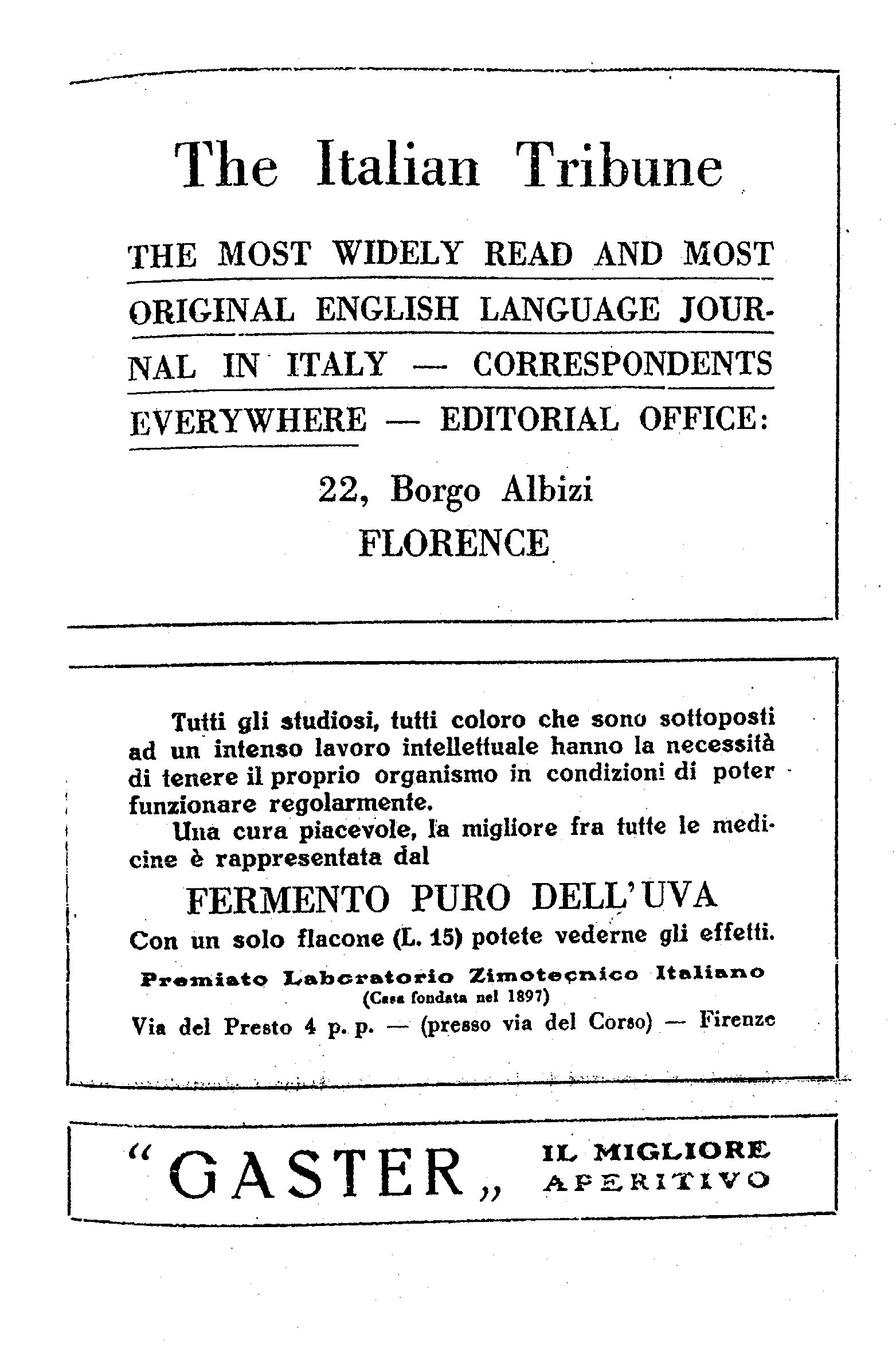 The Italian Tribune

THE MOST WIDELY READ AND MOST ORIGINAL ENGLISH LANGUAGE JOURNAL IN ITALY — CORRESPONDENTS EVERYWHERE — EDITORIAL OFFICE:

22, Borgo Albizi
FLORENCE

Tutti gli studiosi, tutti coloro che sono sottoposti ad un intenso lavoro intellettuale hanno la necessità di tenere il proprio organismo in condizioni di poter funzionare regolarmente.

Una cura piacevole, la migliore fra tutte le medicine è rappresentata dal

FERMENTO PURO DELL'UVA

Con un solo flacone (L. 15) potete vederne gli effetti.

Premiato Laboratorio Zimotecnico Italiano
(Casa fondata nel 1897)
Via del Presto 4 p. p. — (presso via del Corso) — Firenze

"GASTER„ IL MIGLIORE APERITIVO